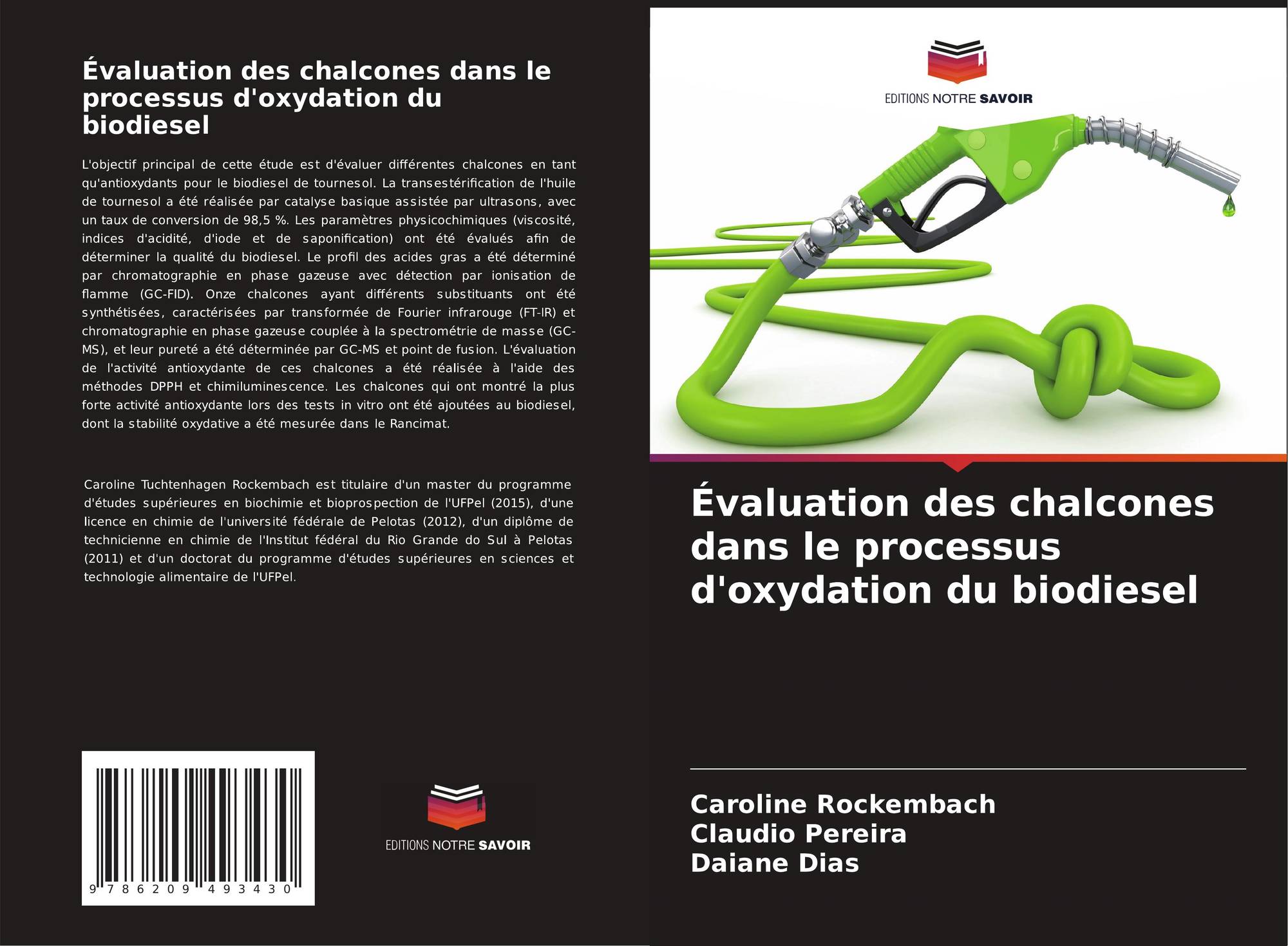 Évaluation des chalcones dans le processus d'oxydation du biodiesel

L'objectif principal de cette étude est d'évaluer différentes chalcones en tant qu'antioxydants pour le biodiesel de tournesol. La transestérification de l'huile de tournesol a été réalisée par catalyse basique assistée par ultrasons, avec un taux de conversion de 98,5 %. Les paramètres physicochimiques (viscosité, indices d'acidité, d'iode et de saponification) ont été évalués afin de déterminer la qualité du biodiesel. Le profil des acides gras a été déterminé par chromatographie en phase gazeuse avec détection par ionisation de flamme (GC-FID). Onze chalcones ayant différents substituants ont été synthétisées, caractérisées par transformée de Fourier infrarouge (FT-IR) et chromatographie en phase gazeuse couplée à la spectrométrie de masse (GC-MS), et leur pureté a été déterminée par GC-MS et point de fusion. L'évaluation de l'activité antioxydante de ces chalcones a été réalisée à l'aide des méthodes DPPH et chimiluminescence. Les chalcones qui ont montré la plus forte activité antioxydante lors des tests in vitro ont été ajoutées au biodiesel, dont la stabilité oxydative a été mesurée dans le Rancimat.

Caroline Tuchtenhagen Rockembach est titulaire d'un master du programme d'études supérieures en biochimie et bioprospection de l'UFPel (2015), d'une licence en chimie de l'université fédérale de Pelotas (2012), d'un diplôme de technicienne en chimie de l'Institut fédéral du Rio Grande do Sul à Pelotas (2011) et d'un doctorat du programme d'études supérieures en sciences et technologie alimentaire de l'UFPel.

9 786209 493430

EDITIONS NOTRE SAVOIR

EDITIONS NOTRE SAVOIR

Évaluation des chalcones dans le processus d'oxydation du biodiesel

Caroline Rockembach
Claudio Pereira
Daiane Dias